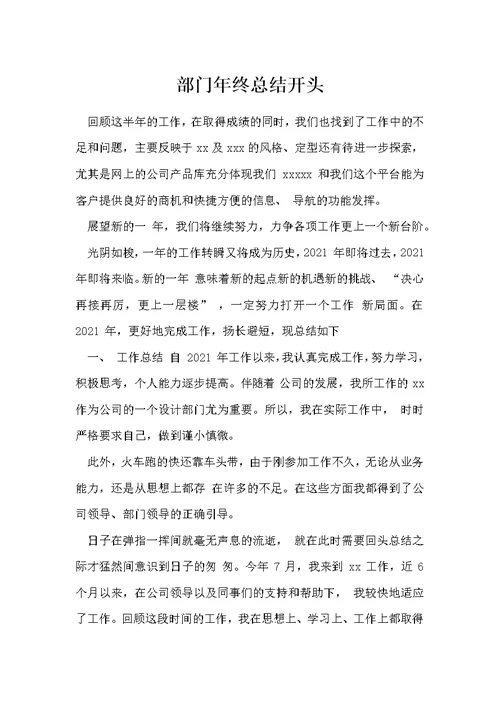 部门年终总结开头

回顾这半年的工作，在取得成绩的同时，我们也找到了工作中的不足和问题，主要反映于 xx 及 xxx 的风格、定型还有待进一步探索，尤其是网上的公司产品库充分体现我们 xxxxx 和我们这个平台能为客户提供良好的商机和快捷方便的信息、 导航的功能发挥。

展望新的一 年，我们将继续努力，力争各项工作更上一个新台阶。

光阴如梭，一年的工作转瞬又将成为历史，2021 年即将过去，2021 年即将来临。新的一年 意味着新的起点新的机遇新的挑战、 “决心再接再厉，更上一层楼” ，一定努力打开一个工作 新局面。在 2021 年，更好地完成工作，扬长避短，现总结如下

一、 工作总结 自 2021 年工作以来，我认真完成工作，努力学习，积极思考，个人能力逐步提高。伴随着 公司的发展，我所工作的 xx 作为公司的一个设计部门尤为重要。所以，我在实际工作中， 时时严格要求自己，做到谨小慎微。

此外，火车跑的快还靠车头带，由于刚参加工作不久，无论从业务能力，还是从思想上都存 在许多的不足。在这些方面我都得到了公司领导、部门领导的正确引导。

日子在弹指一挥间就毫无声息的流逝， 就在此时需要回头总结之际才猛然间意识到日子的匆 匆。今年 7 月，我来到 xx 工作，近 6 个月以来，在公司领导以及同事们的支持和帮助下， 我较快地适应了工作。回顾这段时间的工作，我在思想上、学习上、工作上都取得